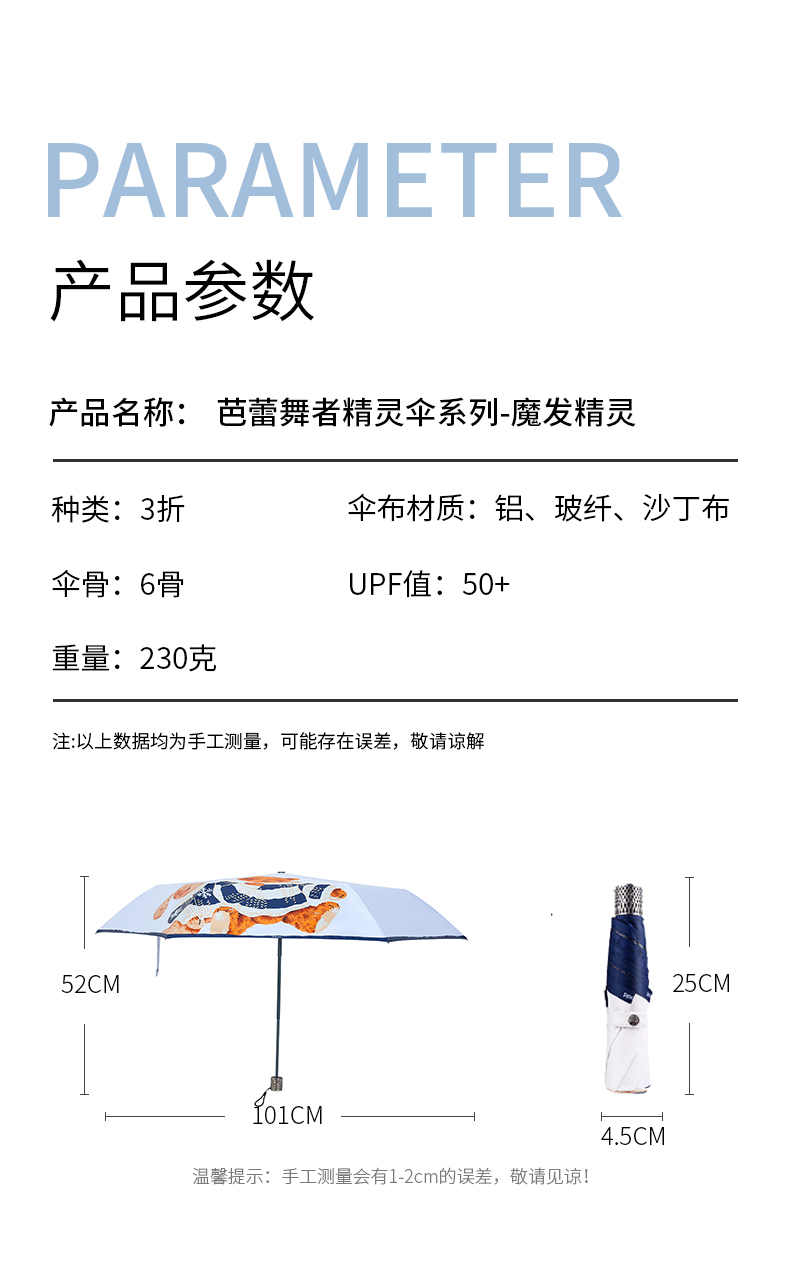 PARAMETER

产品参数

产品名称： 芭蕾舞者精灵伞系列-魔发精灵

种类：3折

伞布材质：铝、玻纤、沙丁布

伞骨：6骨

UPF值：50+

重量：230克

注:以上数据均为手工测量，可能存在误差，敬请谅解

52CM

101CM

25CM

4.5CM

温馨提示：手工测量会有1-2cm的误差，敬请见谅！